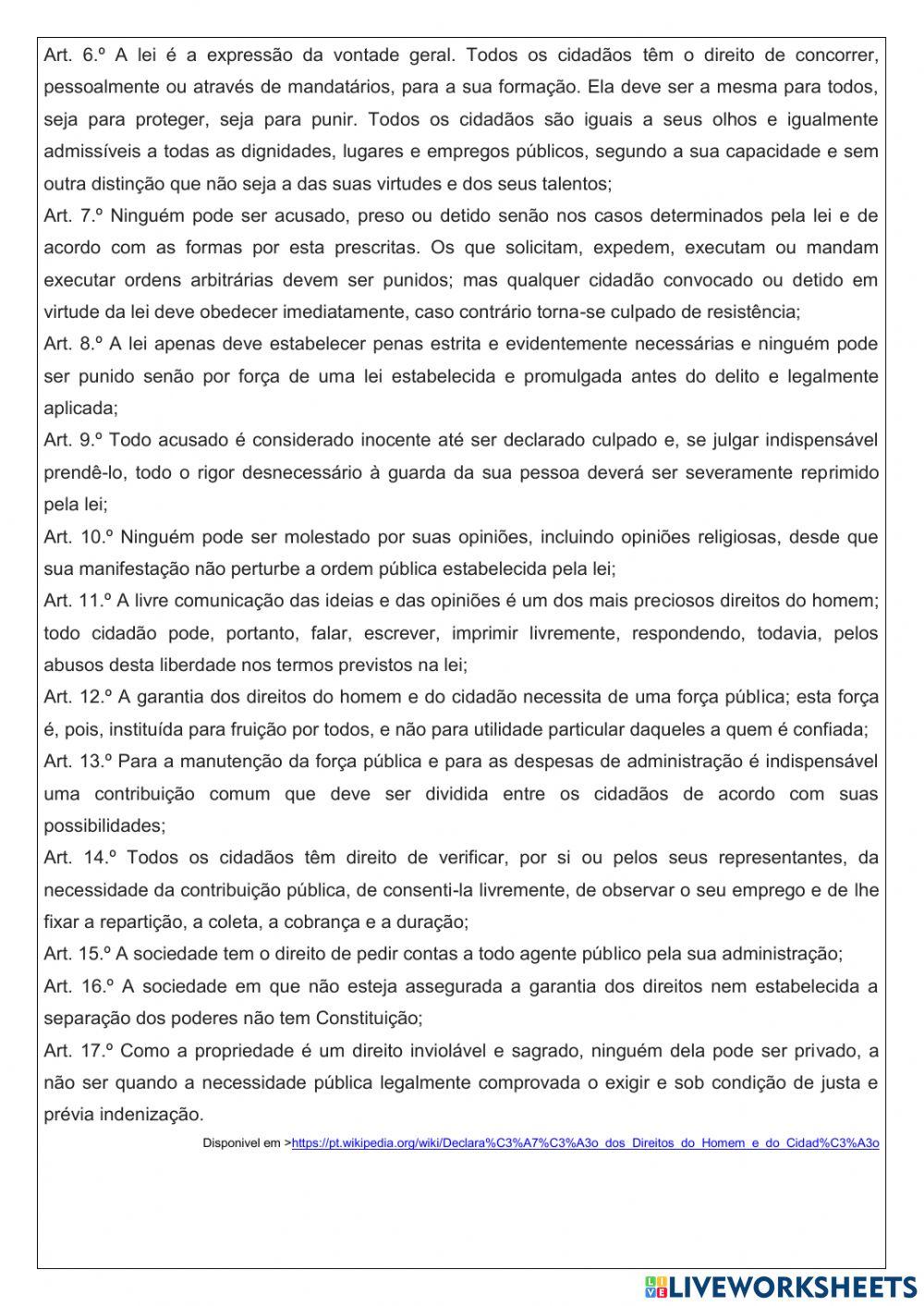 Art. 6.º A lei é a expressão da vontade geral. Todos os cidadãos têm o direito de concorrer, pessoalmente ou através de mandatários, para a sua formação. Ela deve ser a mesma para todos, seja para proteger, seja para punir. Todos os cidadãos são iguais a seus olhos e igualmente admissíveis a todas as dignidades, lugares e empregos públicos, segundo a sua capacidade e sem outra distinção que não seja a das suas virtudes e dos seus talentos;
Art. 7.º Ninguém pode ser acusado, preso ou detido senão nos casos determinados pela lei e de acordo com as formas por esta prescritas. Os que solicitam, expedem, executam ou mandam executar ordens arbitrárias devem ser punidos; mas qualquer cidadão convocado ou detido em virtude da lei deve obedecer imediatamente, caso contrário torna-se culpado de resistência;
Art. 8.º A lei apenas deve estabelecer penas estrita e evidentemente necessárias e ninguém pode ser punido senão por força de uma lei estabelecida e promulgada antes do delito e legalmente aplicada;
Art. 9.º Todo acusado é considerado inocente até ser declarado culpado e, se julgar indispensável prendê-lo, todo o rigor desnecessário à guarda da sua pessoa deverá ser severamente reprimido pela lei;
Art. 10.º Ninguém pode ser molestado por suas opiniões, incluindo opiniões religiosas, desde que sua manifestação não perturbe a ordem pública estabelecida pela lei;
Art. 11.º A livre comunicação das ideias e das opiniões é um dos mais preciosos direitos do homem; todo cidadão pode, portanto, falar, escrever, imprimir livremente, respondendo, todavia, pelos abusos desta liberdade nos termos previstos na lei;
Art. 12.º A garantia dos direitos do homem e do cidadão necessita de uma força pública; esta força é, pois, instituída para fruição por todos, e não para utilidade particular daqueles a quem é confiada;
Art. 13.º Para a manutenção da força pública e para as despesas de administração é indispensável uma contribuição comum que deve ser dividida entre os cidadãos de acordo com suas possibilidades;
Art. 14.º Todos os cidadãos têm direito de verificar, por si ou pelos seus representantes, da necessidade da contribuição pública, de consenti-la livremente, de observar o seu emprego e de lhe fixar a repartição, a coleta, a cobrança e a duração;
Art. 15.º A sociedade tem o direito de pedir contas a todo agente público pela sua administração;
Art. 16.º A sociedade em que não esteja assegurada a garantia dos direitos nem estabelecida a separação dos poderes não tem Constituição;
Art. 17.º Como a propriedade é um direito inviolável e sagrado, ninguém dela pode ser privado, a não ser quando a necessidade pública legalmente comprovada o exigir e sob condição de justa e prévia indenização.
Disponivel em >https://pt.wikipedia.org/wiki/Declara%C3%A7%C3%A3o_dos_Direitos_do_Homem_e_do_Cidad%C3%A3o

LIVEWORKSHEETS